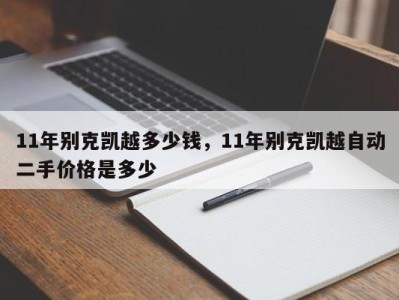 11年别克凯越多少钱，11年别克凯越自动二手价格是多少